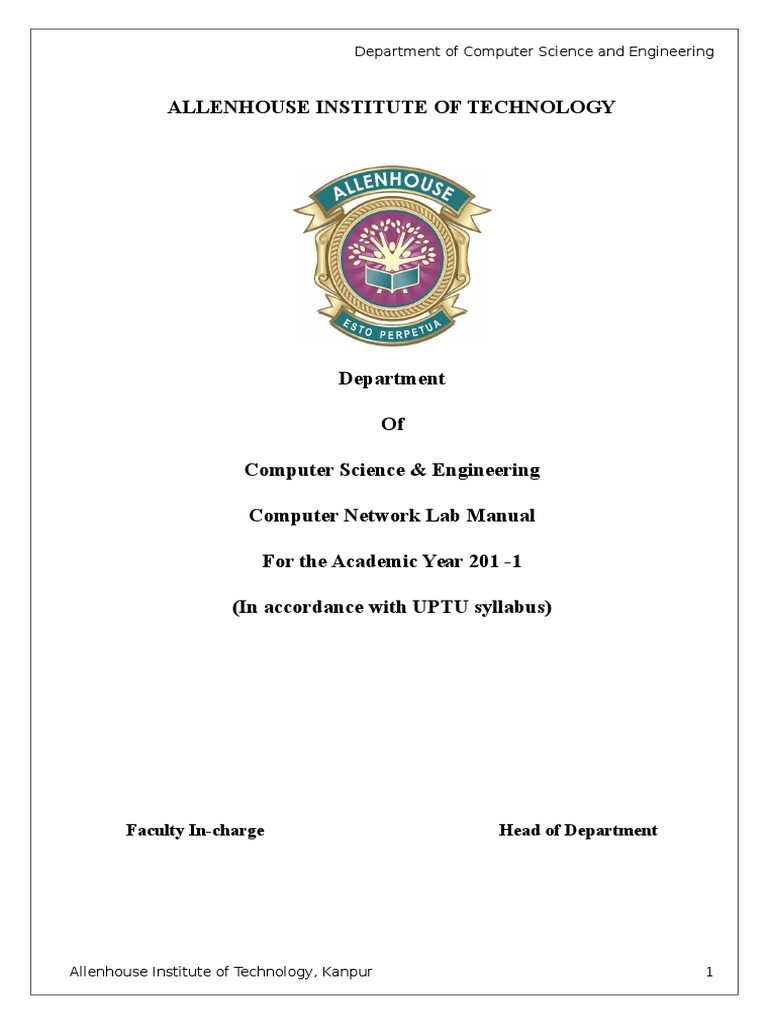 Department of Computer Science and Engineering

ALLENHOUSE INSTITUTE OF TECHNOLOGY

ALLENHOUSE

ESTO PERPETUA

Department

Of

Computer Science & Engineering

Computer Network Lab Manual

For the Academic Year 201 -1

(In accordance with UPTU syllabus)

Faculty In-charge

Head of Department

Allenhouse Institute of Technology, Kanpur

1